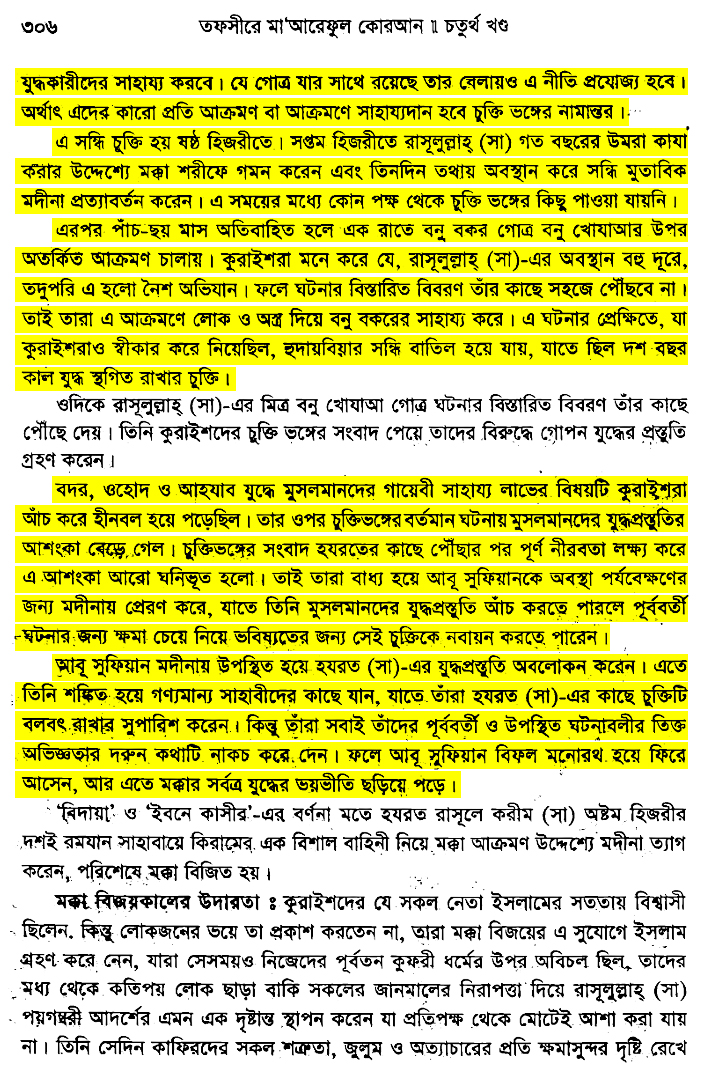 ৩০৬ তফসীরে মা'আরেফুল কোরআন ॥ চতুর্থ খণ্ড

যুদ্ধকারীদের সাহায্য করবে। যে গোত্র যার সাথে রয়েছে তার বেলায়ও এ নীতি প্রযোজ্য হবে। অর্থাৎ এদের কারো প্রতি আক্রমণ বা আক্রমণে সাহায্যদান হবে চুক্তি ভঙ্গের নামান্তর।

এ সন্ধি চুক্তি হয় ষষ্ঠ হিজরীতে। সপ্তম হিজরীতে রাসূলুল্লাহ্ (সা) গত বছরের উমরা কাযা করার উদ্দেশ্যে মক্কা শরীফে গমন করেন এবং তিনদিন তথায় অবস্থান করে সন্ধি মুতাবিক মদীনা প্রত্যাবর্তন করেন। এ সময়ের মধ্যে কোন পক্ষ থেকে চুক্তি ভঙ্গের কিছু পাওয়া যায়নি।

এরপর পাঁচ-ছয় মাস অতিবাহিত হলে এক রাতে বনু বকর গোত্র বনু খোযাআর উপর অতর্কিত আক্রমণ চালায়। কুরাইশরা মনে করে যে, রাসূলুল্লাহ্ (সা)-এর অবস্থান বহু দূরে, তদুপরি এ হলো নৈশ অভিযান। ফলে ঘটনার বিস্তারিত বিবরণ তাঁর কাছে সহজে পৌঁছবে না। তাই তারা এ আক্রমণে লোক ও অস্ত্র দিয়ে বনু বকরের সাহায্য করে। এ ঘটনার প্রেক্ষিতে, যা কুরাইশরাও স্বীকার করে নিয়েছিল, হুদায়বিয়ার সন্ধি বাতিল হয়ে যায়, যাতে ছিল দশ বছর কাল যুদ্ধ স্থগিত রাখার চুক্তি।

ওদিকে রাসূলুল্লাহ্ (সা)-এর মিত্র বনু খোযাআ গোত্র ঘটনার বিস্তারিত বিবরণ তাঁর কাছে পৌঁছে দেয়। তিনি কুরাইশদের চুক্তি ভঙ্গের সংবাদ পেয়ে তাদের বিরুদ্ধে গোপন যুদ্ধের প্রস্তুতি গ্রহণ করেন।

বদর, ওহোদ ও আহযাব যুদ্ধে মুসলমানদের গায়েবী সাহায্য লাভের বিষয়টি কুরাইশরা আঁচ করে হীনবল হয়ে পড়েছিল। তার ওপর চুক্তিভঙ্গের বর্তমান ঘটনায় মুসলমানদের যুদ্ধপ্রস্তুতির আশংকা বেড়ে গেল। চুক্তিভঙ্গের সংবাদ হযরতের কাছে পৌঁছার পর পূর্ণ নীরবতা লক্ষ্য করে এ আশংকা আরো ঘনিভূত হলো। তাই তারা বাধ্য হয়ে আবূ সুফিয়ানকে অবস্থা পর্যবেক্ষণের জন্য মদীনায় প্রেরণ করে, যাতে তিনি মুসলমানদের যুদ্ধপ্রস্তুতি আঁচ করতে পারলে পূর্ববর্তী ঘটনার জন্য ক্ষমা চেয়ে নিয়ে ভবিষ্যতের জন্য সেই চুক্তিকে নবায়ন করতে পারেন।

আবূ সুফিয়ান মদীনায় উপস্থিত হয়ে হযরত (সা)-এর যুদ্ধপ্রস্তুতি অবলোকন করেন। এতে তিনি শঙ্কিত হয়ে গণ্যমান্য সাহাবীদের কাছে যান, যাতে তাঁরা হযরত (সা)-এর কাছে চুক্তিটি বলবৎ রাখার সুপারিশ করেন। কিন্তু তাঁরা সবাই তাঁদের পূর্ববর্তী ও উপস্থিত ঘটনাবলীর তিক্ত অভিজ্ঞতার দরুন কথাটি নাকচ করে দেন। ফলে আবূ সুফিয়ান বিফল মনোরথ হয়ে ফিরে আসেন, আর এতে মক্কার সর্বত্র যুদ্ধের ভয়ভীতি ছড়িয়ে পড়ে।

'বিদায়া' ও 'ইবনে কাসীর'-এর বর্ণনা মতে হযরত রাসূলে করীম (সা) অষ্টম হিজরীর দশই রমযান সাহাবায়ে কিরামের এক বিশাল বাহিনী নিয়ে মক্কা আক্রমণ উদ্দেশ্যে মদীনা ত্যাগ করেন, পরিশেষে মক্কা বিজিত হয়।

মক্কা বিজয়কালের উদারতা ঃ কুরাইশদের যে সকল নেতা ইসলামের সততায় বিশ্বাসী ছিলেন, কিন্তু লোকজনের ভয়ে তা প্রকাশ করতেন না, তারা মক্কা বিজয়ের এ সুযোগে ইসলাম গ্রহণ করে নেন, যারা সেসময়ও নিজেদের পূর্বতন কুফরী ধর্মের উপর অবিচল ছিল, তাদের মধ্য থেকে কতিপয় লোক ছাড়া বাকি সকলের জানমালের নিরাপত্তা দিয়ে রাসূলুল্লাহ্ (সা) পয়গম্বরী আদর্শের এমন এক দৃষ্টান্ত স্থাপন করেন যা প্রতিপক্ষ থেকে মোটেই আশা করা যায় না। তিনি সেদিন কাফিরদের সকল শত্রুতা, জুলুম ও অত্যাচারের প্রতি ক্ষমাসুন্দর দৃষ্টি রেখে